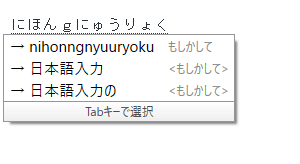 にほんgにゅうりょく

→ nihonngnyuuryoku もしかして
→ 日本語入力 <もしかして>
→ 日本語入力の <もしかして>

Tabキーで選択